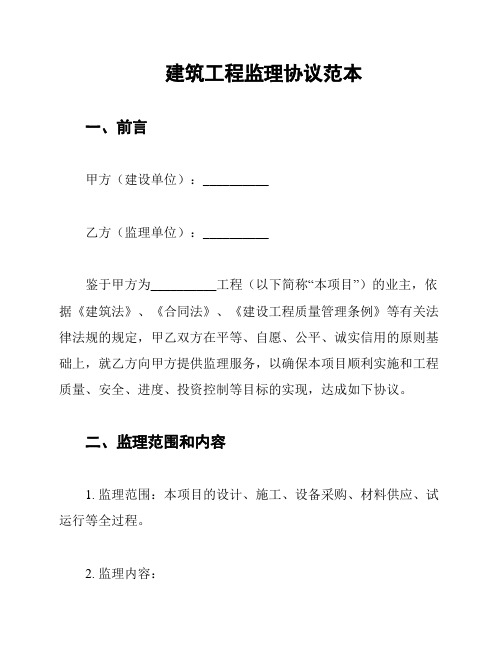 建筑工程监理协议范本

一、前言

甲方（建设单位）：__________

乙方（监理单位）：__________

鉴于甲方为__________工程（以下简称“本项目”）的业主，依据《建筑法》、《合同法》、《建设工程质量管理条例》等有关法律法规的规定，甲乙双方在平等、自愿、公平、诚实信用的原则基础上，就乙方向甲方提供监理服务，以确保本项目顺利实施和工程质量、安全、进度、投资控制等目标的实现，达成如下协议。

二、监理范围和内容

1. 监理范围：本项目的设计、施工、设备采购、材料供应、试运行等全过程。

2. 监理内容：